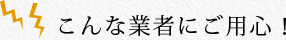 こんな業者にご用心！